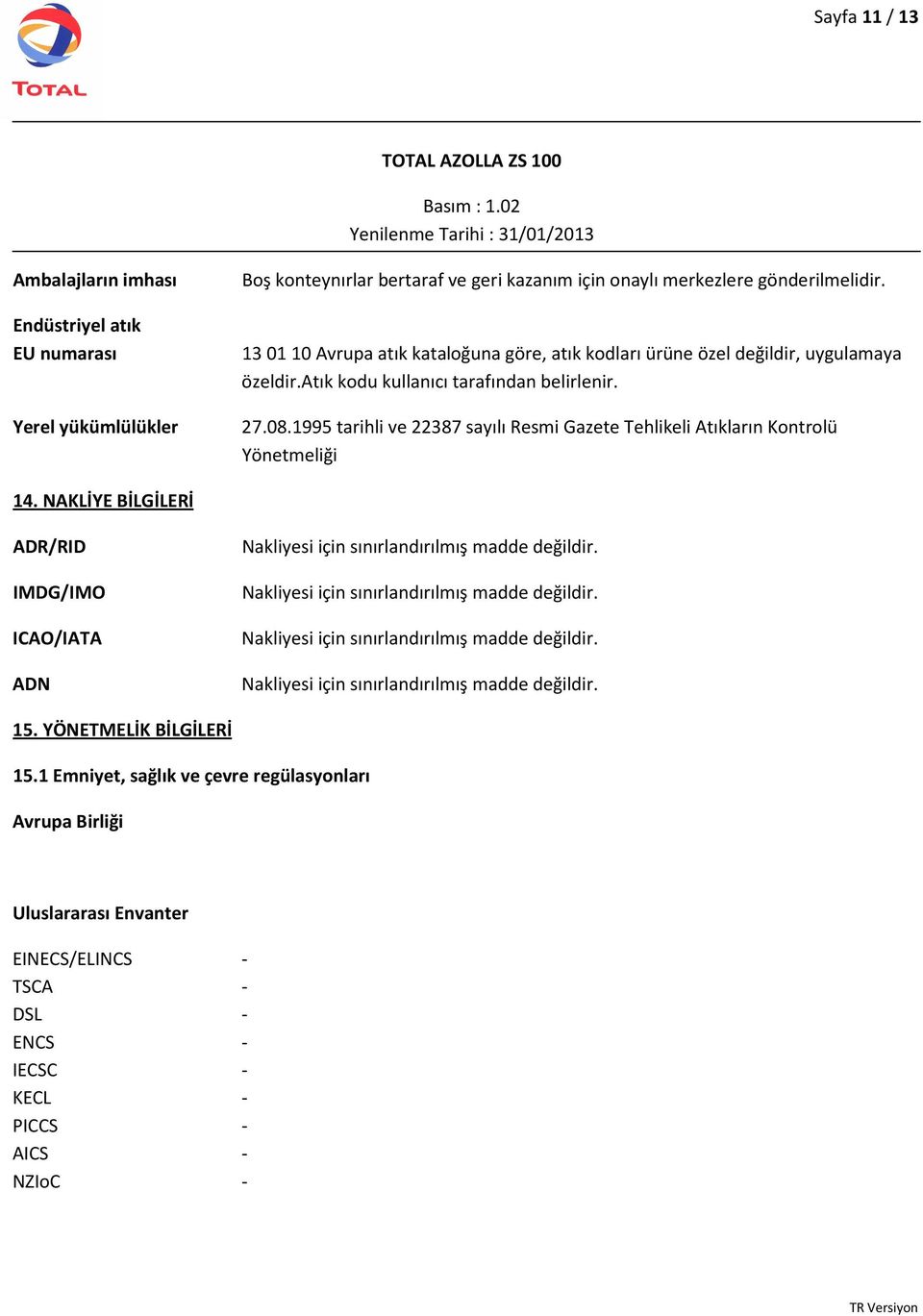 TOTAL

Sayfa 11 / 13

TOTAL AZOLLA ZS 100

Basım : 1.02
Yenilenme Tarihi : 31/01/2013

Ambalajların imhası
Boş konteynırlar bertaraf ve geri kazanım için onaylı merkezlere gönderilmelidir.

Endüstriyel atık
EU numarası
13 01 10 Avrupa atık kataloğuna göre, atık kodları ürüne özel değildir, uygulamaya özeldir.Atık kodu kullanıcı tarafından belirlenir.

Yerel yükümlülükler
27.08.1995 tarihli ve 22387 sayılı Resmi Gazete Tehlikeli Atıkların Kontrolü Yönetmeliği

14. NAKLİYE BİLGİLERİ

ADR/RID
Nakliyesi için sınırlandırılmış madde değildir.

IMDG/IMO
Nakliyesi için sınırlandırılmış madde değildir.

ICAO/IATA
Nakliyesi için sınırlandırılmış madde değildir.

ADN
Nakliyesi için sınırlandırılmış madde değildir.

15. YÖNETMELİK BİLGİLERİ

15.1 Emniyet, sağlık ve çevre regülasyonları

Avrupa Birliği

Uluslararası Envanter

EINECS/ELINCS -
TSCA -
DSL -
ENCS -
IECSC -
KECL -
PICCS -
AICS -
NZIoC -

TR Versiyon